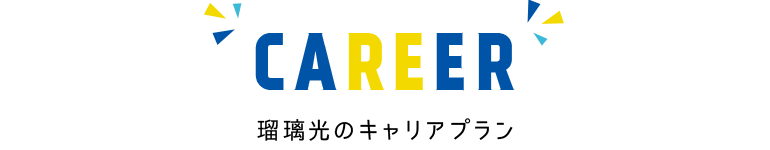 CAREER

瑠璃光のキャリアプラン